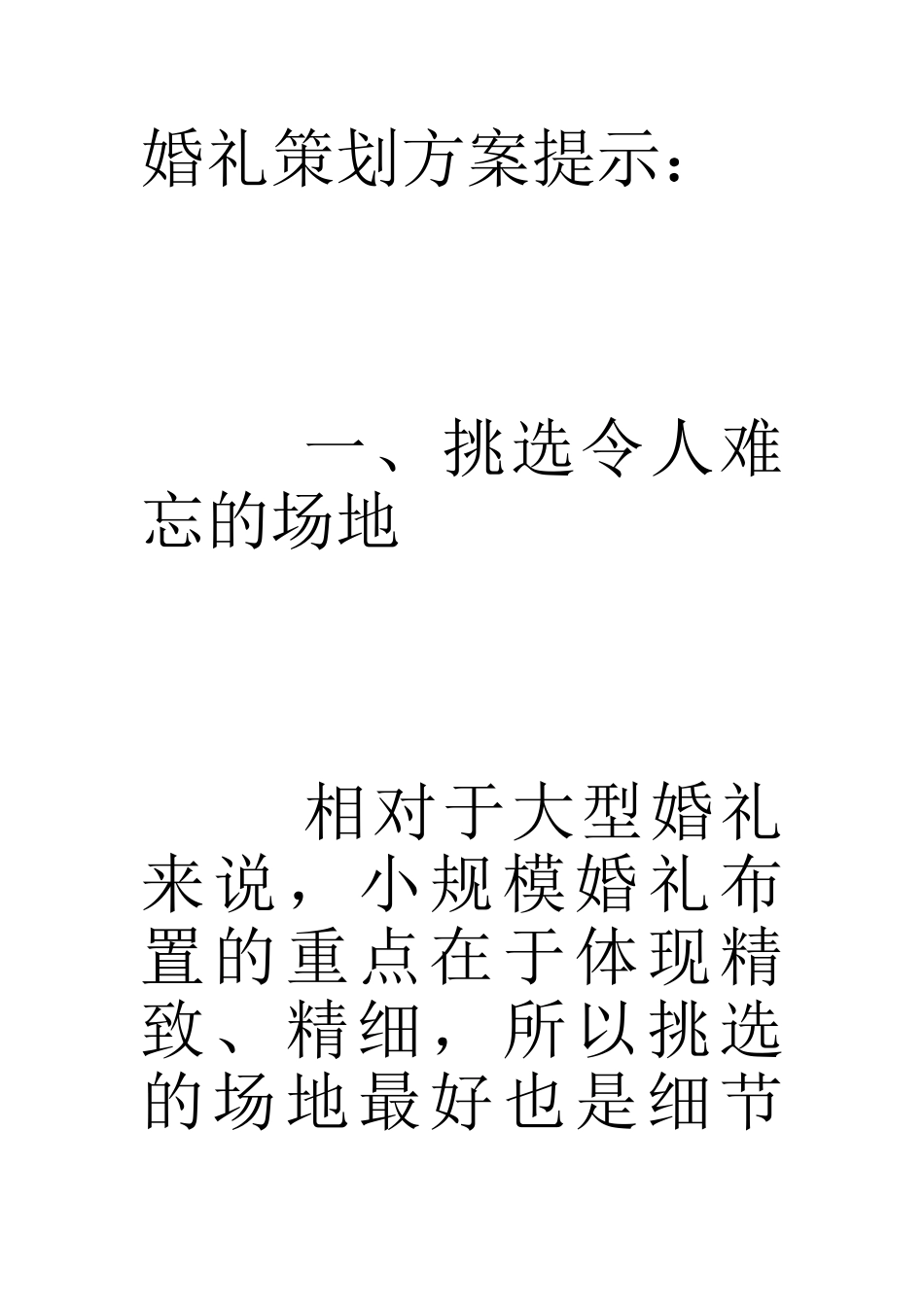 婚礼策划方案提示：

一、挑选令人难忘的场地

相对于大型婚礼来说，小规模婚礼布置的重点在于体现精致、精细，所以挑选的场地最好也是细节